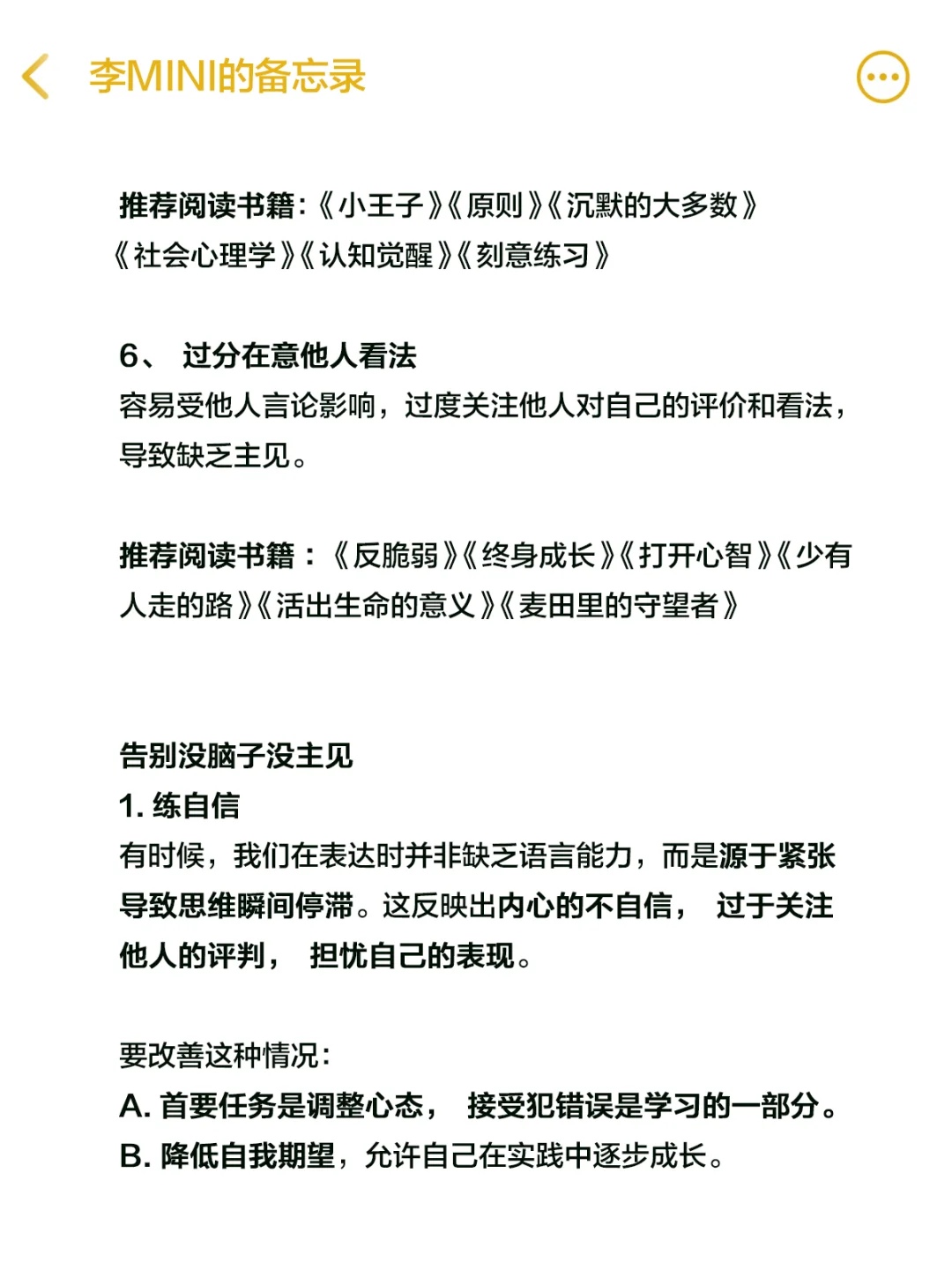 李MINI的备忘录

推荐阅读书籍:《小王子》《原则》《沉默的大多数》《社会心理学》《认知觉醒》《刻意练习》

6、 过分在意他人看法
容易受他人言论影响，过度关注他人对自己的评价和看法，导致缺乏主见。

推荐阅读书籍：《反脆弱》《终身成长》《打开心智》《少有人走的路》《活出生命的意义》《麦田里的守望者》

告别没脑子没主见
1. 练自信
有时候，我们在表达时并非缺乏语言能力，而是源于紧张导致思维瞬间停滞。这反映出内心的不自信， 过于关注他人的评判， 担忧自己的表现。

要改善这种情况:
A. 首要任务是调整心态， 接受犯错误是学习的一部分。
B. 降低自我期望，允许自己在实践中逐步成长。